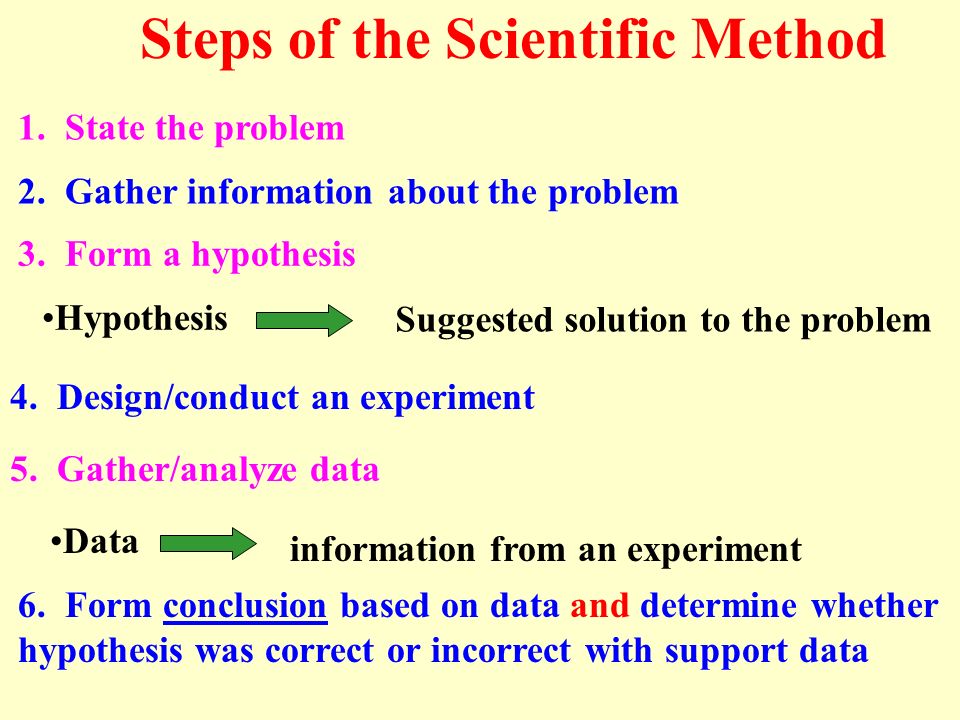 Steps of the Scientific Method

1. State the problem

2. Gather information about the problem

3. Form a hypothesis

•Hypothesis Suggested solution to the problem

4. Design/conduct an experiment

5. Gather/analyze data

•Data information from an experiment

6. Form conclusion based on data and determine whether hypothesis was correct or incorrect with support data